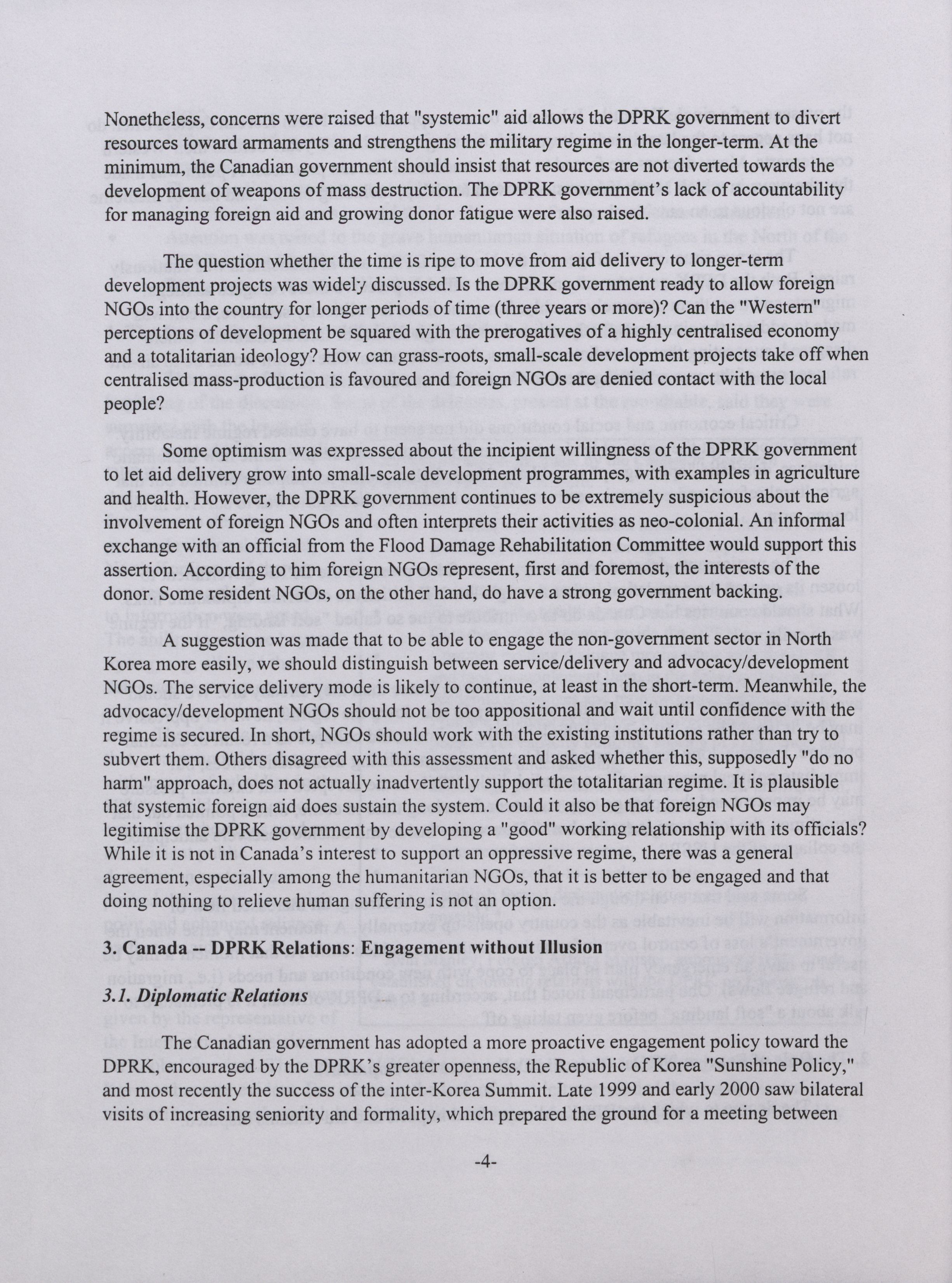 Nonetheless, concerns were raised that "systemic" aid allows the DPRK government to divert resources toward armaments and strengthens the military regime in the longer-term. At the minimum, the Canadian government should insist that resources are not diverted towards the development of weapons of mass destruction. The DPRK government's lack of accountability for managing foreign aid and growing donor fatigue were also raised.

The question whether the time is ripe to move from aid delivery to longer-term development projects was widely discussed. Is the DPRK government ready to allow foreign NGOs into the country for longer periods of time (three years or more)? Can the "Western" perceptions of development be squared with the prerogatives of a highly centralised economy and a totalitarian ideology? How can grass-roots, small-scale development projects take off when centralised mass-production is favoured and foreign NGOs are denied contact with the local people?

Some optimism was expressed about the incipient willingness of the DPRK government to let aid delivery grow into small-scale development programmes, with examples in agriculture and health. However, the DPRK government continues to be extremely suspicious about the involvement of foreign NGOs and often interprets their activities as neo-colonial. An informal exchange with an official from the Flood Damage Rehabilitation Committee would support this assertion. According to him foreign NGOs represent, first and foremost, the interests of the donor. Some resident NGOs, on the other hand, do have a strong government backing.

A suggestion was made that to be able to engage the non-government sector in North Korea more easily, we should distinguish between service/delivery and advocacy/development NGOs. The service delivery mode is likely to continue, at least in the short-term. Meanwhile, the advocacy/development NGOs should not be too appositional and wait until confidence with the regime is secured. In short, NGOs should work with the existing institutions rather than try to subvert them. Others disagreed with this assessment and asked whether this, supposedly "do no harm" approach, does not actually inadvertently support the totalitarian regime. It is plausible that systemic foreign aid does sustain the system. Could it also be that foreign NGOs may legitimise the DPRK government by developing a "good" working relationship with its officials? While it is not in Canada's interest to support an oppressive regime, there was a general agreement, especially among the humanitarian NGOs, that it is better to be engaged and that doing nothing to relieve human suffering is not an option.

3. Canada -- DPRK Relations: Engagement without Illusion

3.1. Diplomatic Relations

The Canadian government has adopted a more proactive engagement policy toward the DPRK, encouraged by the DPRK's greater openness, the Republic of Korea "Sunshine Policy," and most recently the success of the inter-Korea Summit. Late 1999 and early 2000 saw bilateral visits of increasing seniority and formality, which prepared the ground for a meeting between

-4-